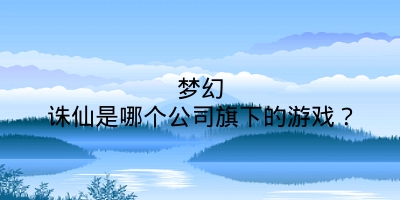 梦幻
诛仙是哪个公司旗下的游戏？